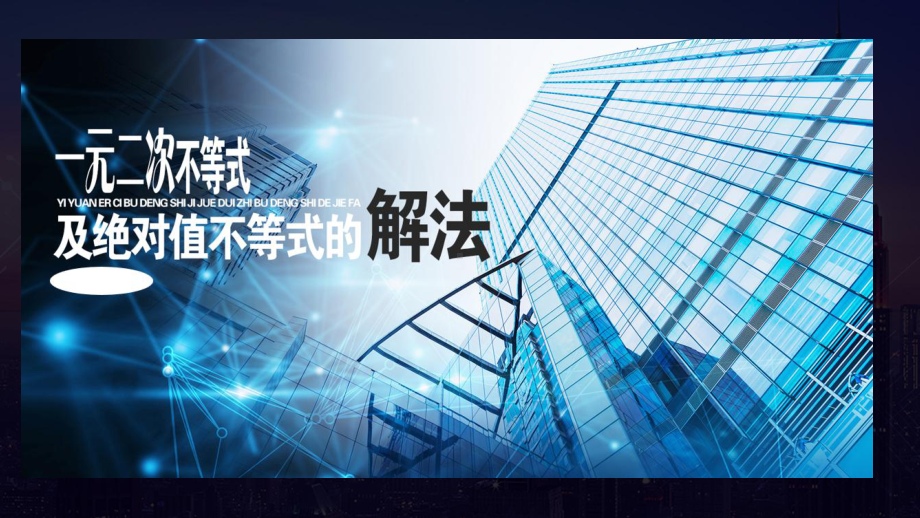 一元二次不等式
YI YUAN ER CI BU DENG SHI JI JUE DUI ZHI BU DENG SHI DE JIE FA
及绝对值不等式的解法